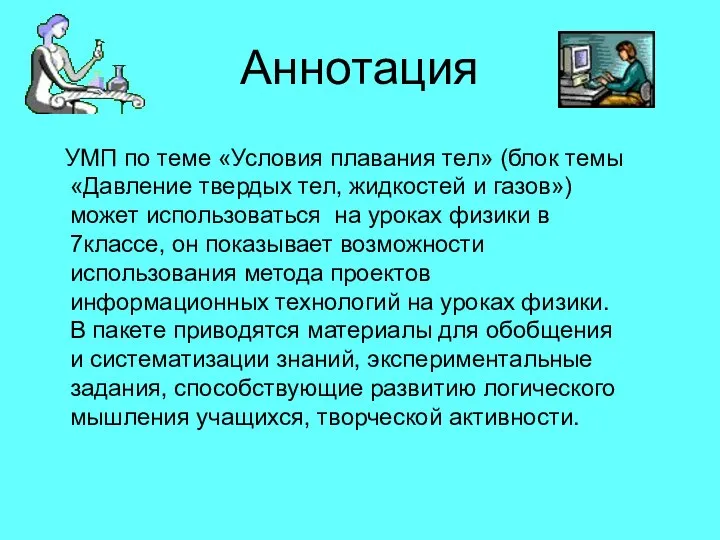 Аннотация

УМП по теме «Условия плавания тел» (блок темы «Давление твердых тел, жидкостей и газов») может использоваться на уроках физики в 7классе, он показывает возможности использования метода проектов информационных технологий на уроках физики. В пакете приводятся материалы для обобщения и систематизации знаний, экспериментальные задания, способствующие развитию логического мышления учащихся, творческой активности.